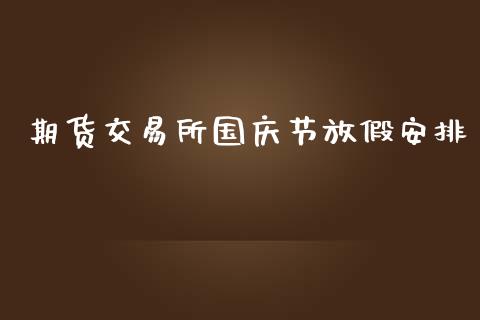 期货交易所国庆节放假安排